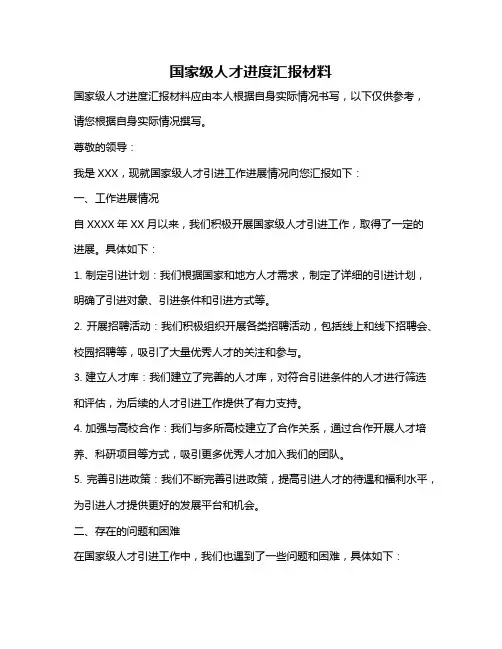 国家级人才进度汇报材料

国家级人才进度汇报材料应由本人根据自身实际情况书写，以下仅供参考，请您根据自身实际情况撰写。

尊敬的领导：

我是 XXX，现就国家级人才引进工作进展情况向您汇报如下：

一、工作进展情况

自 XXXX 年 XX 月以来，我们积极开展国家级人才引进工作，取得了一定的进展。具体如下：

1. 制定引进计划：我们根据国家和地方人才需求，制定了详细的引进计划，明确了引进对象、引进条件和引进方式等。

2. 开展招聘活动：我们积极组织开展各类招聘活动，包括线上和线下招聘会、校园招聘等，吸引了大量优秀人才的关注和参与。

3. 建立人才库：我们建立了完善的人才库，对符合引进条件的人才进行筛选和评估，为后续的人才引进工作提供了有力支持。

4. 加强与高校合作：我们与多所高校建立了合作关系，通过合作开展人才培养、科研项目等方式，吸引更多优秀人才加入我们的团队。

5. 完善引进政策：我们不断完善引进政策，提高引进人才的待遇和福利水平，为引进人才提供更好的发展平台和机会。

二、存在的问题和困难

在国家级人才引进工作中，我们也遇到了一些问题和困难，具体如下：